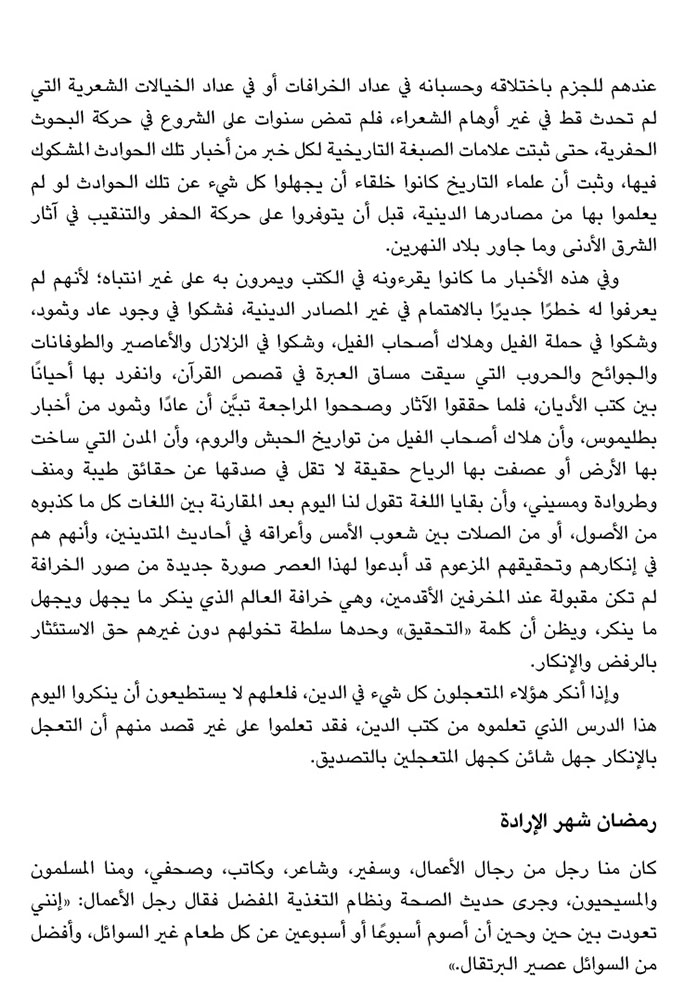 عندهم للجزم باختلاقه وحسبانه في عداد الخرافات أو في عداد الخيالات الشعرية التي لم تحدث قط في غير أوهام الشعراء، فلم تمض سنوات على الشروع في حركة البحوث الحفرية، حتى ثبتت علامات الصبغة التاريخية لكل خبر من أخبار تلك الحوادث المشكوك فيها، وثبت أن علماء التاريخ كانوا خلقاء أن يجهلوا كل شيء عن تلك الحوادث لو لم يعلموا بها من مصادرها الدينية، قبل أن يتوفروا على حركة الحفر والتنقيب في آثار الشرق الأدنى وما جاور بلاد النهرين.

وفي هذه الأخبار ما كانوا يقرءونه في الكتب ويمرون به على غير انتباه؛ لأنهم لم يعرفوا له خطرًا جديرًا بالاهتمام في غير المصادر الدينية، فشكوا في وجود عاد وثمود، وشكوا في حملة الفيل وهلاك أصحاب الفيل، وشكوا في الزلازل والأعاصير والطوفانات والجوائح والحروب التي سيقت مساق العبرة في قصص القرآن، وانفرد بها أحيانًا بين كتب الأديان، فلما حققوا الآثار وصححوا المراجعة تبيَّن أن عادًا وثمود من أخبار بطليموس، وأن هلاك أصحاب الفيل من تواريخ الحبش والروم، وأن المدن التي ساخت بها الأرض أو عصفت بها الرياح حقيقة لا تقل في صدقها عن حقائق طيبة ومنف وطروادة ومسيني، وأن بقايا اللغة تقول لنا اليوم بعد المقارنة بين اللغات كل ما كذبوه من الأصول، أو من الصلات بين شعوب الأمس وأعراقه في أحاديث المتدينين، وأنهم هم في إنكارهم وتحقيقهم المزعوم قد أبدعوا لهذا العصر صورة جديدة من صور الخرافة لم تكن مقبولة عند المخرفين الأقدمين، وهي خرافة العالم الذي ينكر ما يجهل ويجهل ما ينكر، ويظن أن كلمة «التحقيق» وحدها سلطة تخولهم دون غيرهم حق الاستئثار بالرفض والإنكار.

وإذا أنكر هؤلاء المتعجلون كل شيء في الدين، فلعلهم لا يستطيعون أن ينكروا اليوم هذا الدرس الذي تعلموه من كتب الدين، فقد تعلموا على غير قصد منهم أن التعجل بالإنكار جهل شائن كجهل المتعجلين بالتصديق.

رمضان شهر الإرادة

كان منا رجل من رجال الأعمال، وسفير، وشاعر، وكاتب، وصحفي، ومنا المسلمون والمسيحيون، وجرى حديث الصحة ونظام التغذية المفضل فقال رجل الأعمال: «إنني تعودت بين حين وحين أن أصوم أسبوعًا أو أسبوعين عن كل طعام غير السوائل، وأفضل من السوائل عصير البرتقال.»